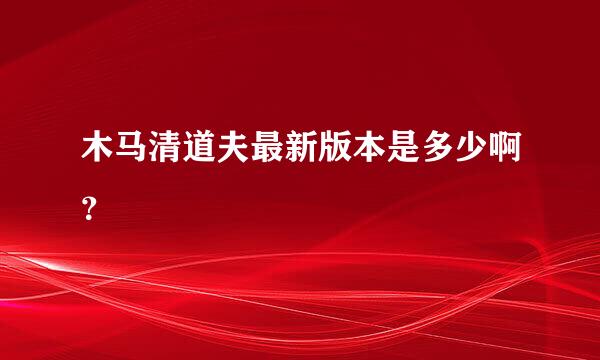 木马清道夫最新版本是多少啊？